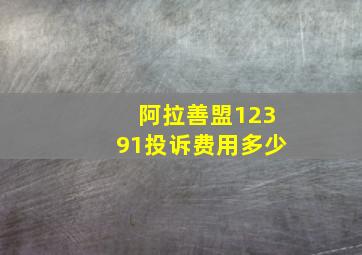 阿拉善盟12391投诉费用多少